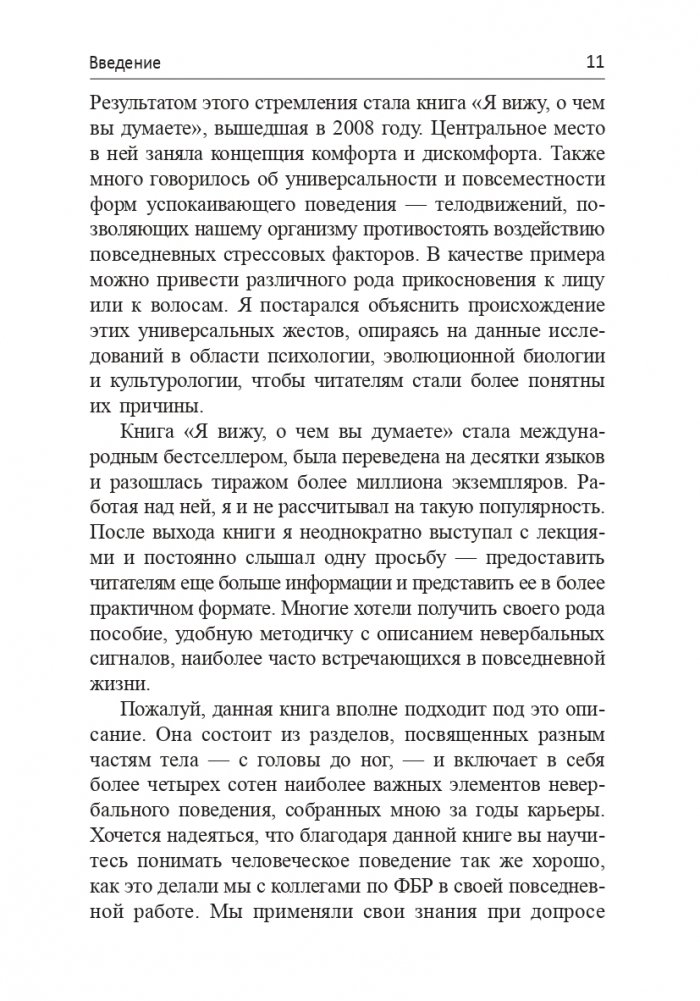 Введение

11

Результатом этого стремления стала книга «Я вижу, о чем вы думаете», вышедшая в 2008 году. Центральное место в ней заняла концепция комфорта и дискомфорта. Также много говорилось об универсальности и повсеместности форм успокаивающего поведения — телодвижений, позволяющих нашему организму противостоять воздействию повседневных стрессовых факторов. В качестве примера можно привести различного рода прикосновения к лицу или к волосам. Я постарался объяснить происхождение этих универсальных жестов, опираясь на данные исследований в области психологии, эволюционной биологии и культурологии, чтобы читателям стали более понятны их причины.

Книга «Я вижу, о чем вы думаете» стала международным бестселлером, была переведена на десятки языков и разошлась тиражом более миллиона экземпляров. Работая над ней, я и не рассчитывал на такую популярность. После выхода книги я неоднократно выступал с лекциями и постоянно слышал одну просьбу — предоставить читателям еще больше информации и представить ее в более практичном формате. Многие хотели получить своего рода пособие, удобную методичку с описанием невербальных сигналов, наиболее часто встречающихся в повседневной жизни.

Пожалуй, данная книга вполне подходит под это описание. Она состоит из разделов, посвященных разным частям тела — с головы до ног, — и включает в себя более четырех сотен наиболее важных элементов невербального поведения, собранных мною за годы карьеры. Хочется надеяться, что благодаря данной книге вы научитесь понимать человеческое поведение так же хорошо, как это делали мы с коллегами по ФБР в своей повседневной работе. Мы применяли свои знания при допросе